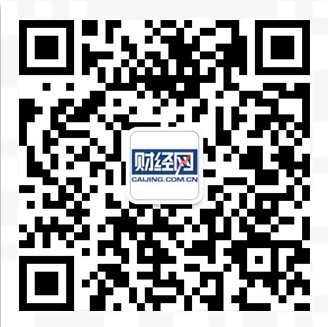 财经网
CAIJING.COM.CN